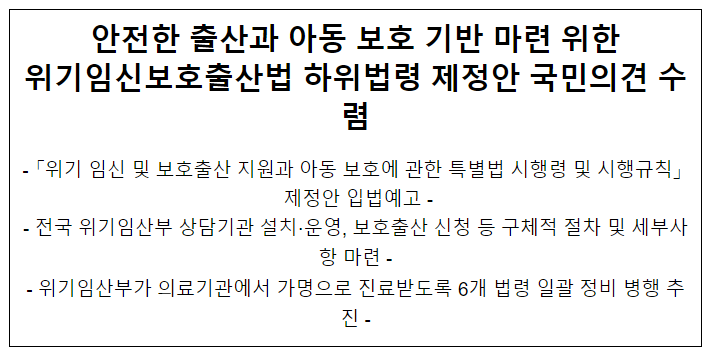 안전한 출산과 아동 보호 기반 마련 위한 위기임신보호출산법 하위법령 제정안 국민의견 수렴

-「위기 임신 및 보호출산 지원과 아동 보호에 관한 특별법 시행령 및 시행규칙」 제정안 입법예고 -

- 전국 위기임산부 상담기관 설치·운영, 보호출산 신청 등 구체적 절차 및 세부사항 마련 -

- 위기임산부가 의료기관에서 가명으로 진료받도록 6개 법령 일괄 정비 병행 추진 -